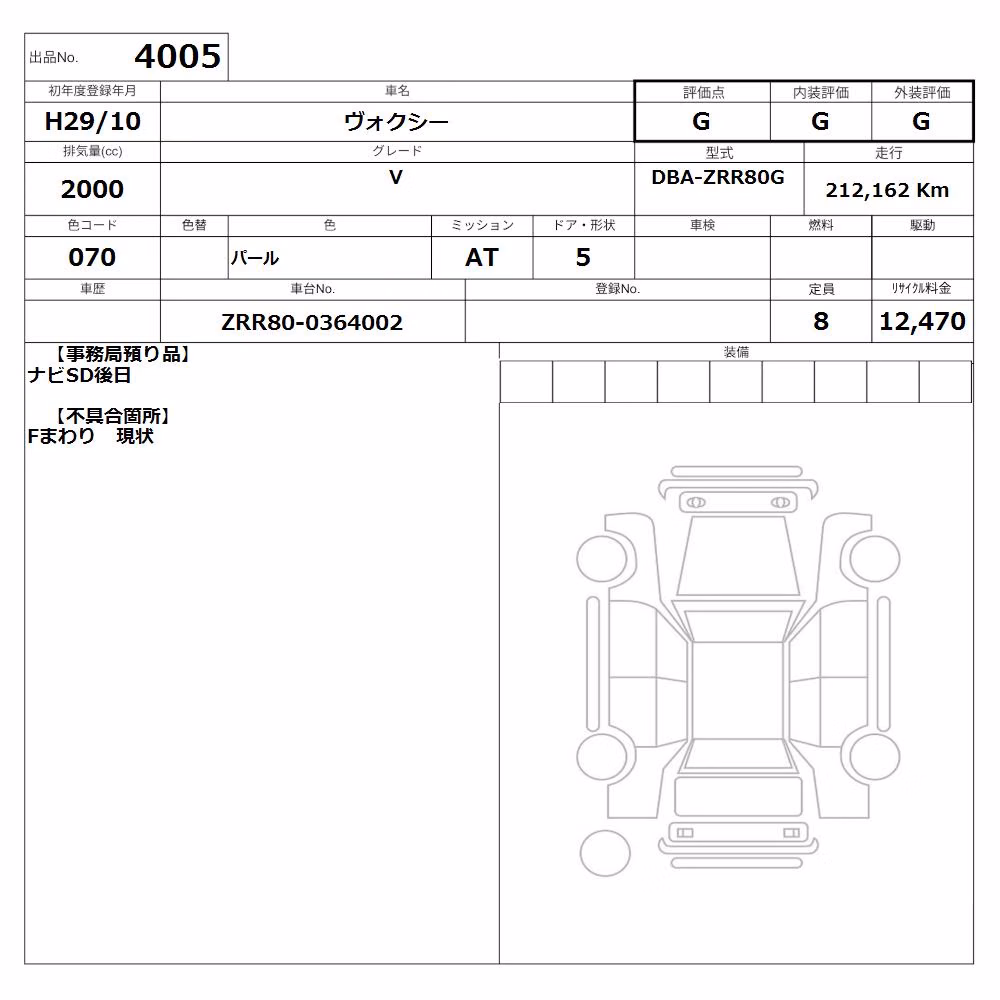 出品No. 4005

| 初年度登録年月 | 車名 | 評価点 | 内装評価 | 外装評価 |
|---|---|---|---|---|
| H29/10 | ヴォクシー | G | G | G |

| 排気量(cc) | グレード | 型式 | 走行 |
|---|---|---|---|
| 2000 | V | DBA-ZRR80G | 212,162 Km |

| 色コード | 色替 | 色 | ミッション | ドア・形状 | 車検 | 燃料 | 駆動 |
|---|---|---|---|---|---|---|---|
| 070 | | パール | AT | 5 | | | |

| 車歴 | 車台No. | 登録No. | 定員 | リサイクル料金 |
|---|---|---|---|---|
| | ZRR80-0364002 | | 8 | 12,470 |

【事務局預り品】
ナビSD後日

【不具合箇所】
Fまわり 現状

装備